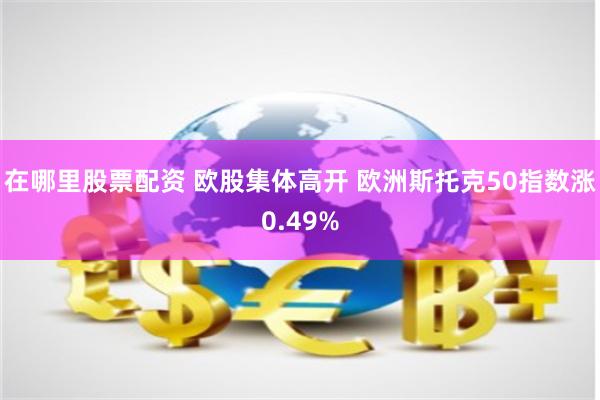 在哪里股票配资 欧股集体高开 欧洲斯托克50指数涨0.49%